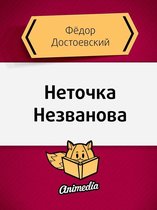 Фёдор Достоевский

Неточка Незванова

Animedia